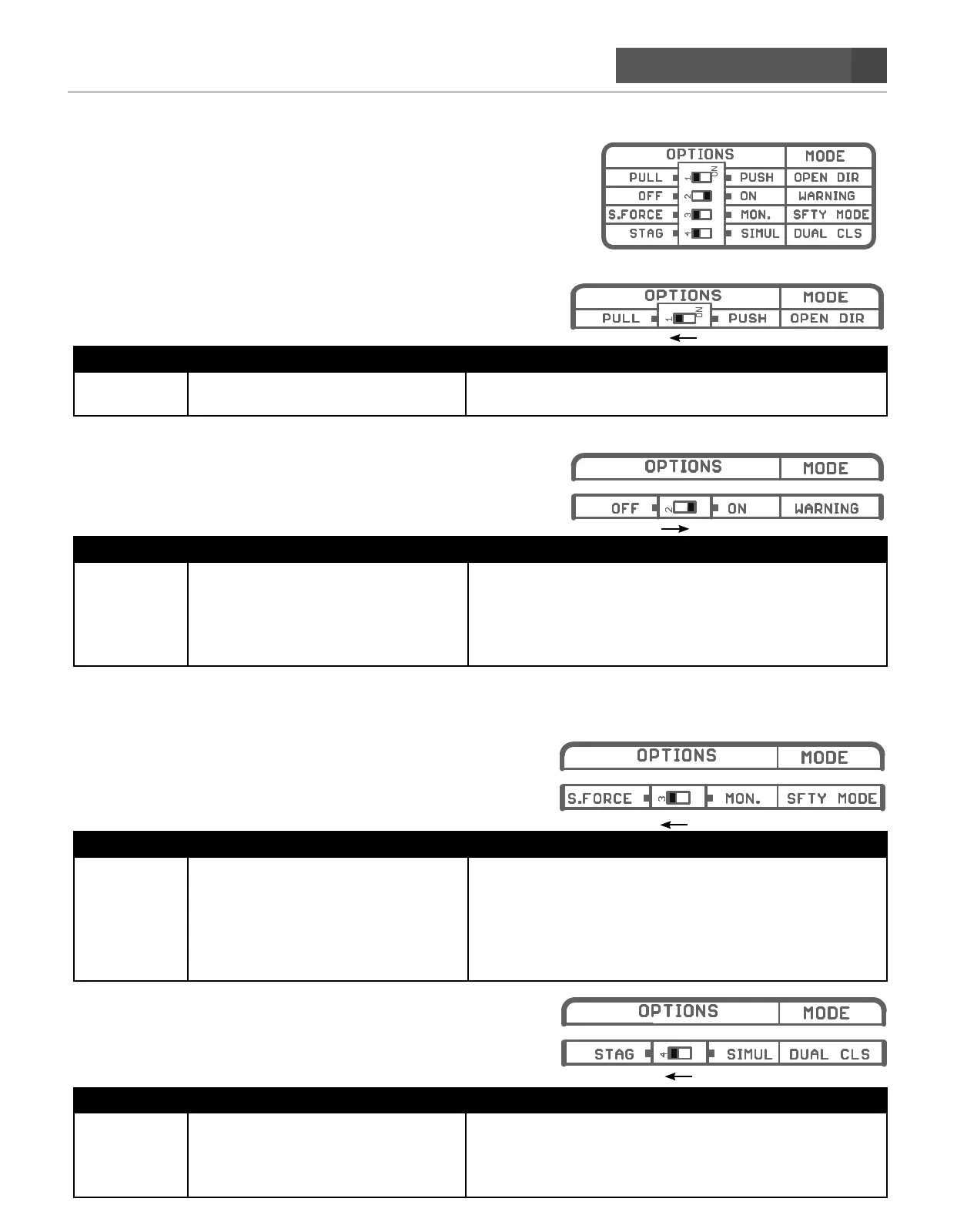 OPTIONS
MODE
PULL
1
ON
PUSH
OPEN DIR
OFF
2
ON
WARNING
S.FORCE
3
MON.
SFTY MODE
STAG
4
SIMUL
DUAL CLS

OPTIONS
MODE
PULL
1
ON
PUSH
OPEN DIR

OPTIONS
MODE
OFF
2
ON
WARNING

OPTIONS
MODE
S.FORCE
3
MON.
SFTY MODE

OPTIONS
MODE
STAG
4
SIMUL
DUAL CLS